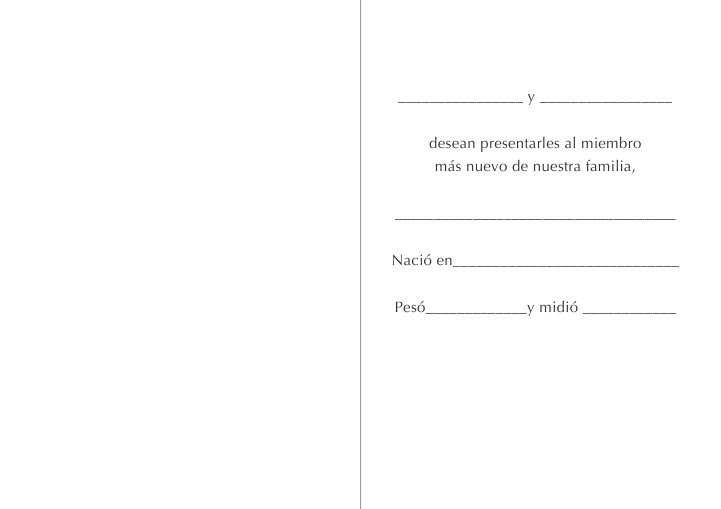 ____ y ____

desean presentarles al miembro más nuevo de nuestra familia,

____

Nació en____

Pesó____y midió ____